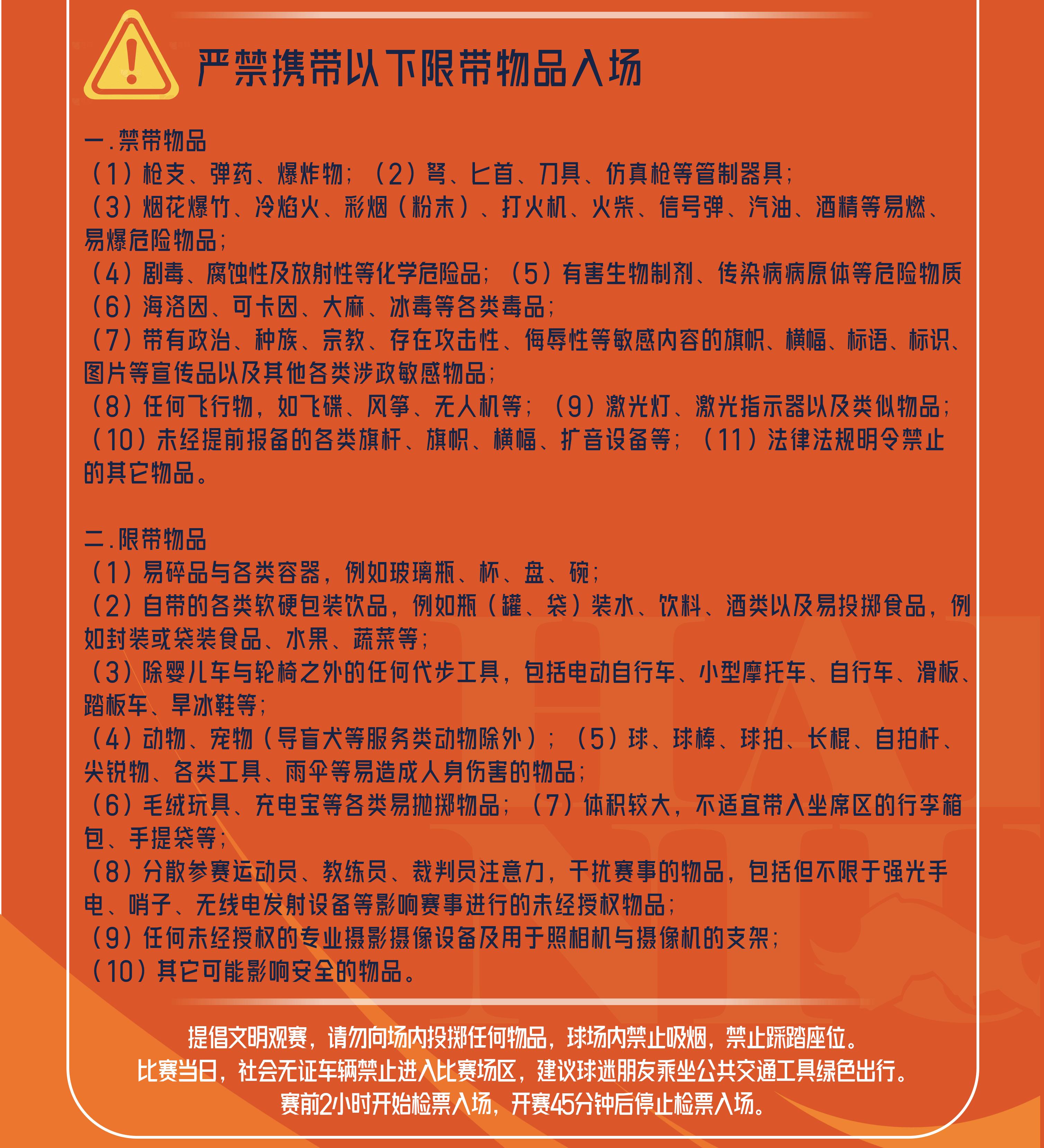 严禁携带以下限带物品入场

一.禁带物品
（1）枪支、弹药、爆炸物；（2）弩、匕首、刀具、仿真枪等管制器具；
（3）烟花爆竹、冷焰火、彩烟（粉末）、打火机、火柴、信号弹、汽油、酒精等易燃、易爆危险物品；
（4）剧毒、腐蚀性及放射性等化学危险品；（5）有害生物制剂、传染病病原体等危险物质
（6）海洛因、可卡因、大麻、冰毒等各类毒品；
（7）带有政治、种族、宗教、存在攻击性、侮辱性等敏感内容的旗帜、横幅、标语、标识、图片等宣传品以及其他各类涉政敏感物品；
（8）任何飞行物，如飞碟、风筝、无人机等；（9）激光灯、激光指示器以及类似物品；
（10）未经提前报备的各类旗杆、旗帜、横幅、扩音设备等；（11）法律法规明令禁止的其它物品。

二.限带物品
（1）易碎品与各类容器，例如玻璃瓶、杯、盘、碗；
（2）自带的各类软硬包装饮品，例如瓶（罐、袋）装水、饮料、酒类以及易投掷食品，例如封装或袋装食品、水果、蔬菜等；
（3）除婴儿车与轮椅之外的任何代步工具，包括电动自行车、小型摩托车、自行车、滑板、踏板车、旱冰鞋等；
（4）动物、宠物（导盲犬等服务类动物除外）；（5）球、球棒、球拍、长棍、自拍杆、尖锐物、各类工具、雨伞等易造成人身伤害的物品；
（6）毛绒玩具、充电宝等各类易抛掷物品；（7）体积较大，不适宜带入坐席区的行李箱包、手提袋等；
（8）分散参赛运动员、教练员、裁判员注意力，干扰赛事的物品，包括但不限于强光手电、哨子、无线电发射设备等影响赛事进行的未经授权物品；
（9）任何未经授权的专业摄影摄像设备及用于照相机与摄像机的支架；
（10）其它可能影响安全的物品。

提倡文明观赛，请勿向场内投掷任何物品，球场内禁止吸烟，禁止踩踏座位。
比赛当日，社会无证车辆禁止进入比赛场区，建议球迷朋友乘坐公共交通工具绿色出行。
赛前2小时开始检票入场，开赛45分钟后停止检票入场。